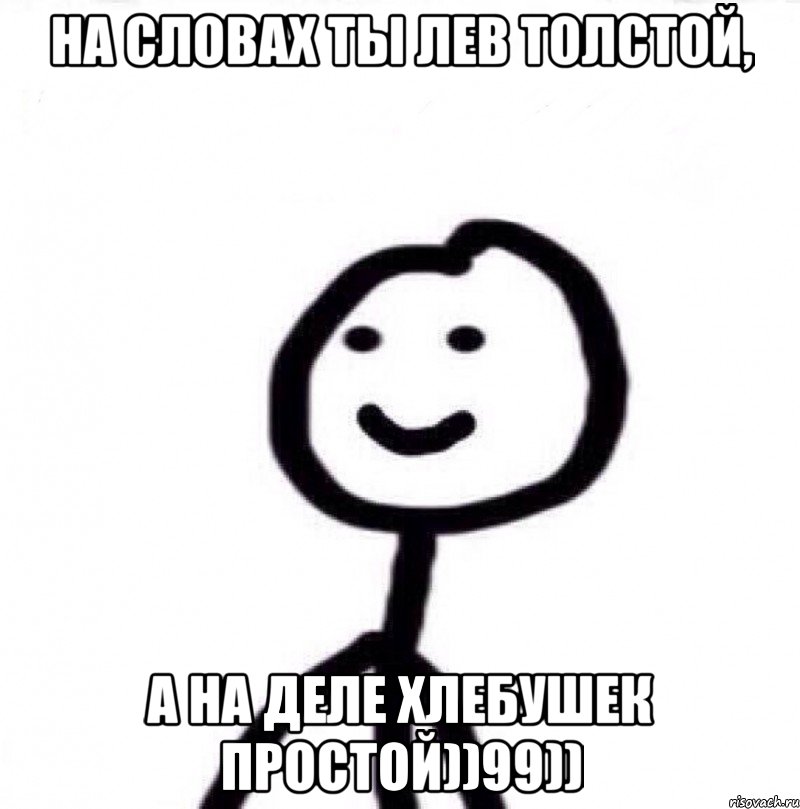 НА СЛОВАХ ТЫ ЛЕВ ТОЛСТОЙ,

А НА ДЕЛЕ ХЛЕБУШЕК ПРОСТОЙ))99))

risovach.ru